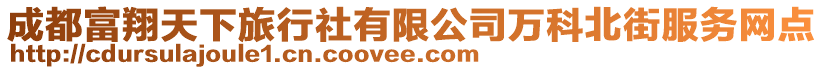 成都富翔天下旅行社有限公司万科北街服务网点
http://cdursulajoule1.cn.coovee.com